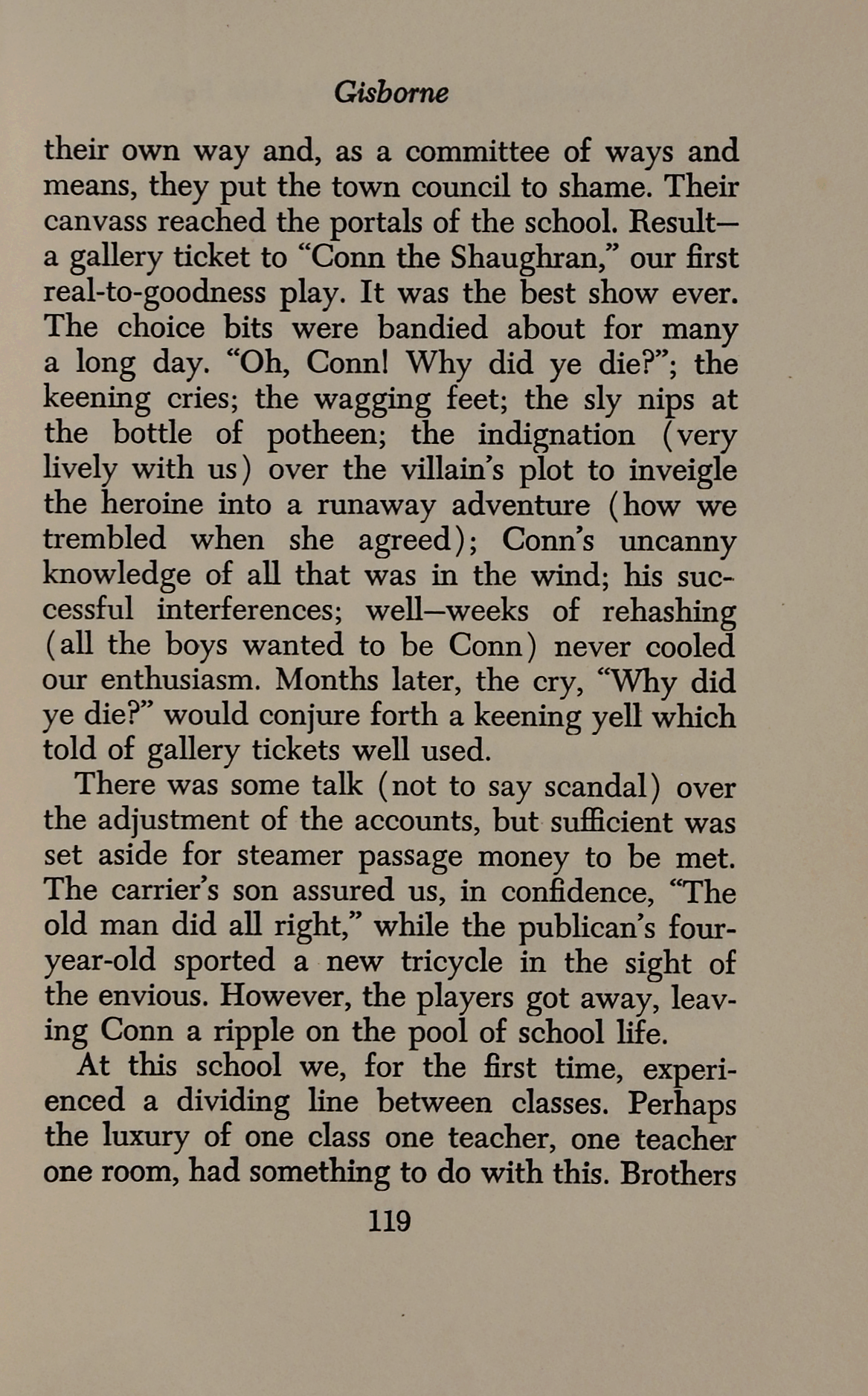 Gisborne

their own way and, as a committee of ways and means, they put the town council to shame. Their canvass reached the portals of the school. Result—a gallery ticket to "Conn the Shaughran," our first real-to-goodness play. It was the best show ever. The choice bits were bandied about for many a long day. "Oh, Conn! Why did ye die?"; the keening cries; the wagging feet; the sly nips at the bottle of potheen; the indignation (very lively with us) over the villain's plot to inveigle the heroine into a runaway adventure (how we trembled when she agreed); Conn's uncanny knowledge of all that was in the wind; his successful interferences; well—weeks of rehashing (all the boys wanted to be Conn) never cooled our enthusiasm. Months later, the cry, "Why did ye die?" would conjure forth a keening yell which told of gallery tickets well used.

There was some talk (not to say scandal) over the adjustment of the accounts, but sufficient was set aside for steamer passage money to be met. The carrier's son assured us, in confidence, "The old man did all right," while the publican's four-year-old sported a new tricycle in the sight of the envious. However, the players got away, leaving Conn a ripple on the pool of school life.

At this school we, for the first time, experienced a dividing line between classes. Perhaps the luxury of one class one teacher, one teacher one room, had something to do with this. Brothers

119